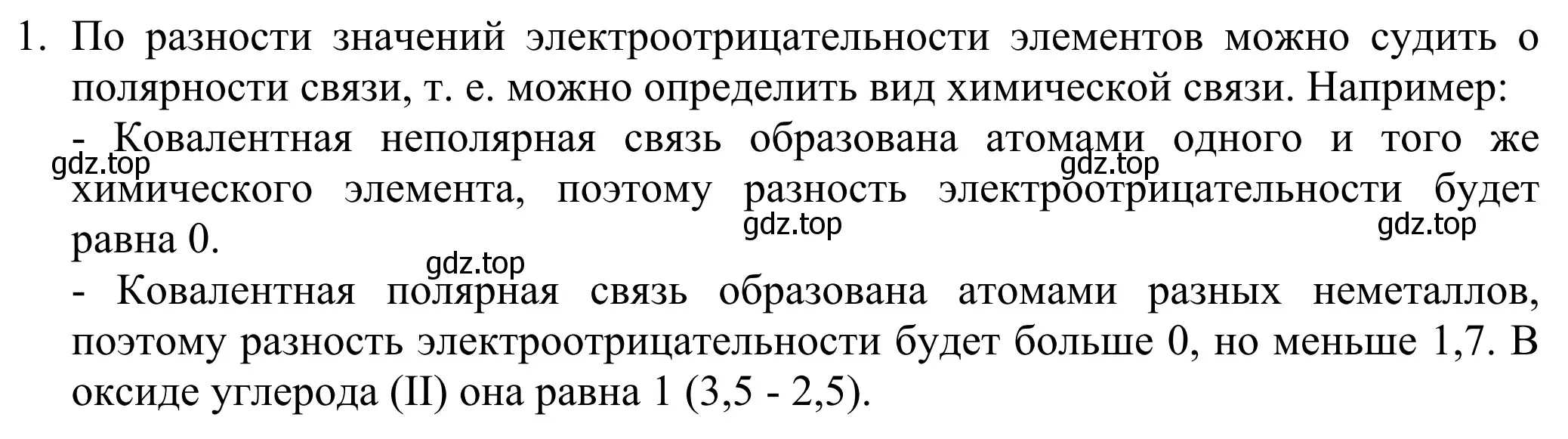 1. По разности значений электроотрицательности элементов можно судить о полярности связи, т. е. можно определить вид химической связи. Например:

- Ковалентная неполярная связь образована атомами одного и того же химического элемента, поэтому разность электроотрицательности будет равна 0.

gdz.top gdz.top gdz.top gdz.top gdz.top

- Ковалентная полярная связь образована атомами разных неметаллов, поэтому разность электроотрицательности будет больше 0, но меньше 1,7. В оксиде углерода (II) она равна 1 (3,5 - 2,5).